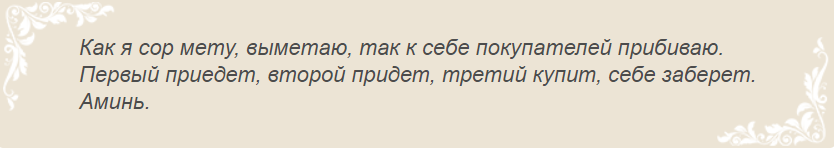 Как я сор мету, выметаю, так к себе покупателей прибиваю. Первый приедет, второй придет, третий купит, себе заберет. Аминь.